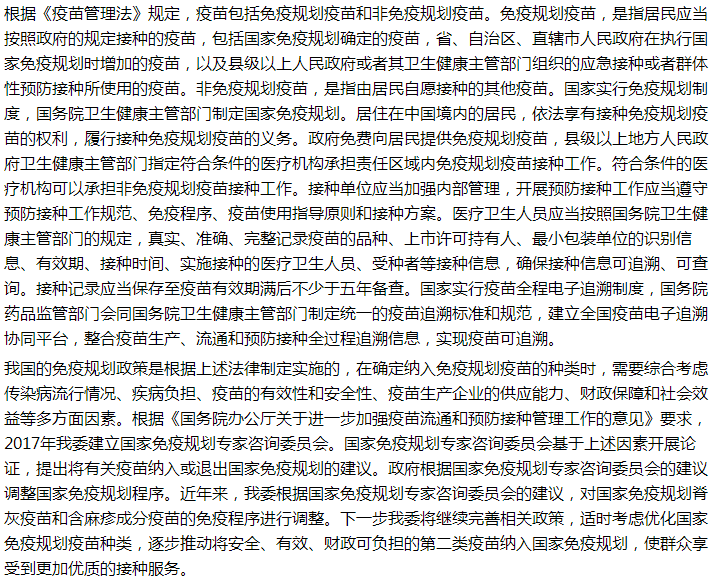 根据《疫苗管理法》规定，疫苗包括免疫规划疫苗和非免疫规划疫苗。免疫规划疫苗，是指居民应当按照政府的规定接种的疫苗，包括国家免疫规划确定的疫苗，省、自治区、直辖市人民政府在执行国家免疫规划时增加的疫苗，以及县级以上人民政府或者其卫生健康主管部门组织的应急接种或者群体性预防接种所使用的疫苗。非免疫规划疫苗，是指由居民自愿接种的其他疫苗。国家实行免疫规划制度，国务院卫生健康主管部门制定国家免疫规划。居住在中国境内的居民，依法享有接种免疫规划疫苗的权利，履行接种免疫规划疫苗的义务。政府免费向居民提供免疫规划疫苗，县级以上地方人民政府卫生健康主管部门指定符合条件的医疗机构承担责任区域内免疫规划疫苗接种工作。符合条件的医疗机构可以承担非免疫规划疫苗接种工作。接种单位应当加强内部管理，开展预防接种工作应当遵守预防接种工作规范、免疫程序、疫苗使用指导原则和接种方案。医疗卫生人员应当按照国务院卫生健康主管部门的规定，真实、准确、完整记录疫苗的品种、上市许可持有人、最小包装单位的识别信息、有效期、接种时间、实施接种的医疗卫生人员、受种者等接种信息，确保接种信息可追溯、可查询。接种记录应当保存至疫苗有效期满后不少于五年备查。国家实行疫苗全程电子追溯制度，国务院药品监管部门会同国务院卫生健康主管部门制定统一的疫苗追溯标准和规范，建立全国疫苗电子追溯协同平台，整合疫苗生产、流通和预防接种全过程追溯信息，实现疫苗可追溯。

我国的免疫规划政策是根据上述法律制定实施的，在确定纳入免疫规划疫苗的种类时，需要综合考虑传染病流行情况、疾病负担、疫苗的有效性和安全性、疫苗生产企业的供应能力、财政保障和社会效益等多方面因素。根据《国务院办公厅关于进一步加强疫苗流通和预防接种管理工作的意见》要求，2017年我委建立国家免疫规划专家咨询委员会。国家免疫规划专家咨询委员会基于上述因素开展论证，提出将有关疫苗纳入或退出国家免疫规划的建议。政府根据国家免疫规划专家咨询委员会的建议调整国家免疫规划程序。近年来，我委根据国家免疫规划专家咨询委员会的建议，对国家免疫规划脊灰疫苗和含麻疹成分疫苗的免疫程序进行调整。下一步我委将继续完善相关政策，适时考虑优化国家免疫规划疫苗种类，逐步推动将安全、有效、财政可负担的第二类疫苗纳入国家免疫规划，使群众享受到更加优质的接种服务。